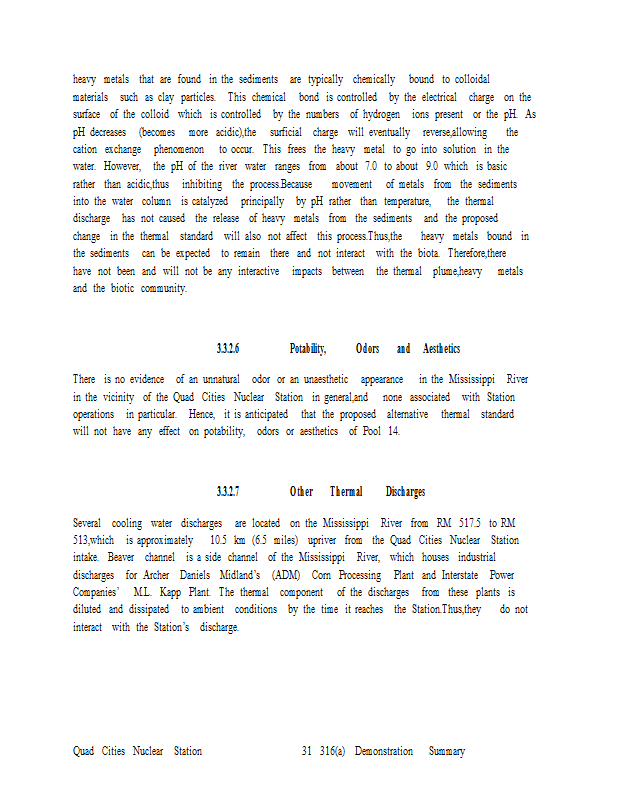 heavy metals that are found in the sediments are typically chemically bound to colloidal materials such as clay particles. This chemical bond is controlled by the electrical charge on the surface of the colloid which is controlled by the numbers of hydrogen ions present or the pH. As pH decreases (becomes more acidic),the surficial charge will eventually reverse,allowing the cation exchange phenomenon to occur. This frees the heavy metal to go into solution in the water. However, the pH of the river water ranges from about 7.0 to about 9.0 which is basic rather than acidic,thus inhibiting the process.Because movement of metals from the sediments into the water column is catalyzed principally by pH rather than temperature, the thermal discharge has not caused the release of heavy metals from the sediments and the proposed change in the thermal standard will also not affect this process.Thus,the heavy metals bound in the sediments can be expected to remain there and not interact with the biota. Therefore,there have not been and will not be any interactive impacts between the thermal plume,heavy metals and the biotic community.

3.3.2.6 Potability, Odors and Aesthetics

There is no evidence of an unnatural odor or an unaesthetic appearance in the Mississippi River in the vicinity of the Quad Cities Nuclear Station in general,and none associated with Station operations in particular. Hence, it is anticipated that the proposed alternative thermal standard will not have any effect on potability, odors or aesthetics of Pool 14.

3.3.2.7 Other Thermal Discharges

Several cooling water discharges are located on the Mississippi River from RM 517.5 to RM 513,which is approximately 10.5 km (6.5 miles) upriver from the Quad Cities Nuclear Station intake. Beaver channel is a side channel of the Mississippi River, which houses industrial discharges for Archer Daniels Midland's (ADM) Corn Processing Plant and Interstate Power Companies' M.L. Kapp Plant. The thermal component of the discharges from these plants is diluted and dissipated to ambient conditions by the time it reaches the Station.Thus,they do not interact with the Station's discharge.

Quad Cities Nuclear Station 31 316(a) Demonstration Summary